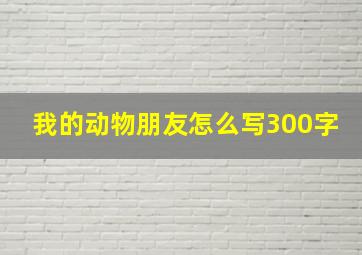 我的动物朋友怎么写300字